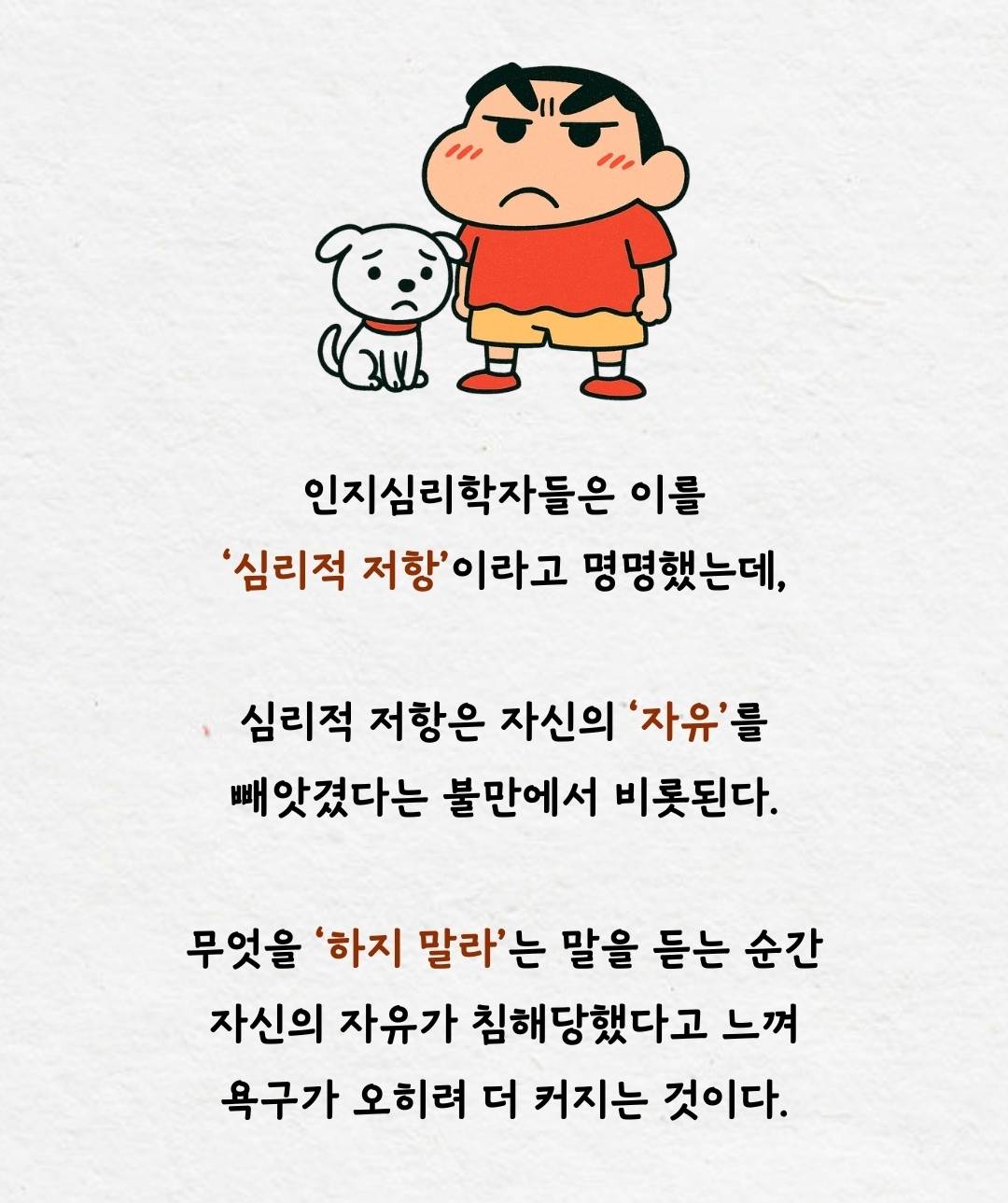 인지심리학자들은 이를
'심리적 저항'이라고 명명했는데,

심리적 저항은 자신의 '자유'를
빼앗겼다는 불만에서 비롯된다.

무엇을 '하지 말라'는 말을 듣는 순간
자신의 자유가 침해당했다고 느껴
욕구가 오히려 더 커지는 것이다.